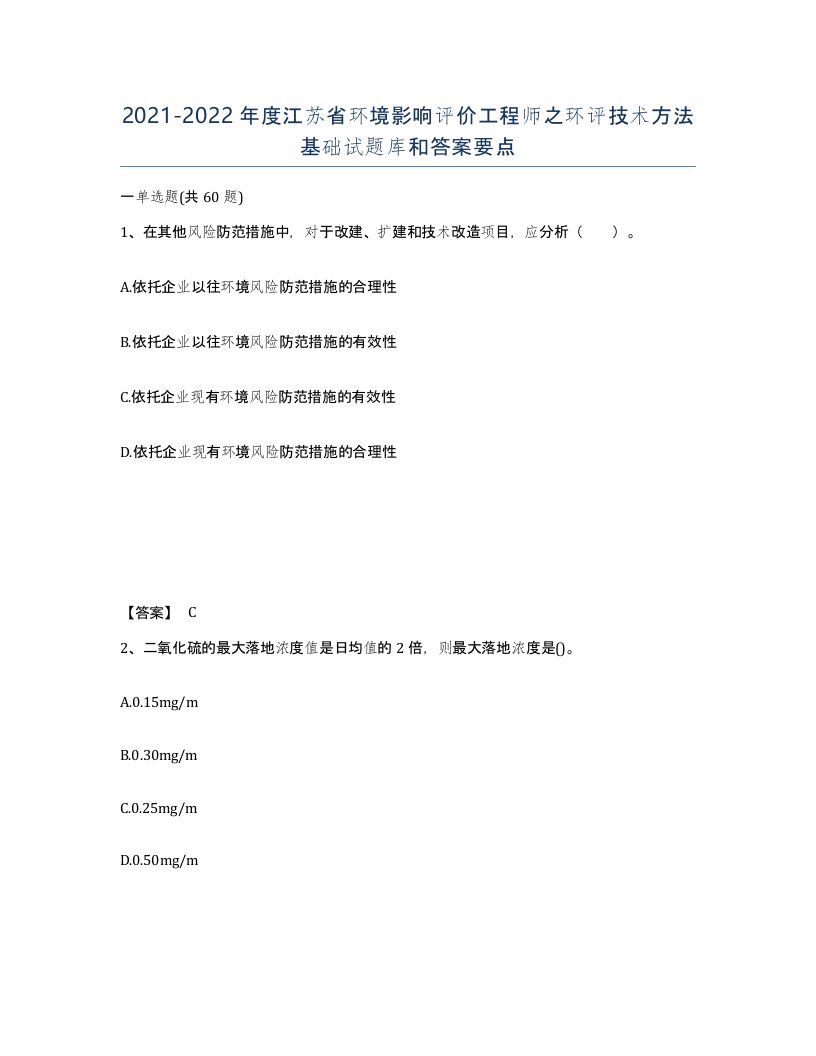 2021-2022年度江苏省环境影响评价工程师之环评技术方法基础试题库和答案要点

一单选题(共60题)

1、在其他风险防范措施中，对于改建、扩建和技术改造项目，应分析（ ）。

A.依托企业以往环境风险防范措施的合理性

B.依托企业以往环境风险防范措施的有效性

C.依托企业现有环境风险防范措施的有效性

D.依托企业现有环境风险防范措施的合理性

【答案】 C

2、二氧化硫的最大落地浓度值是日均值的2倍，则最大落地浓度是()。

A.0.15mg/m

B.0.30mg/m

C.0.25mg/m

D.0.50mg/m